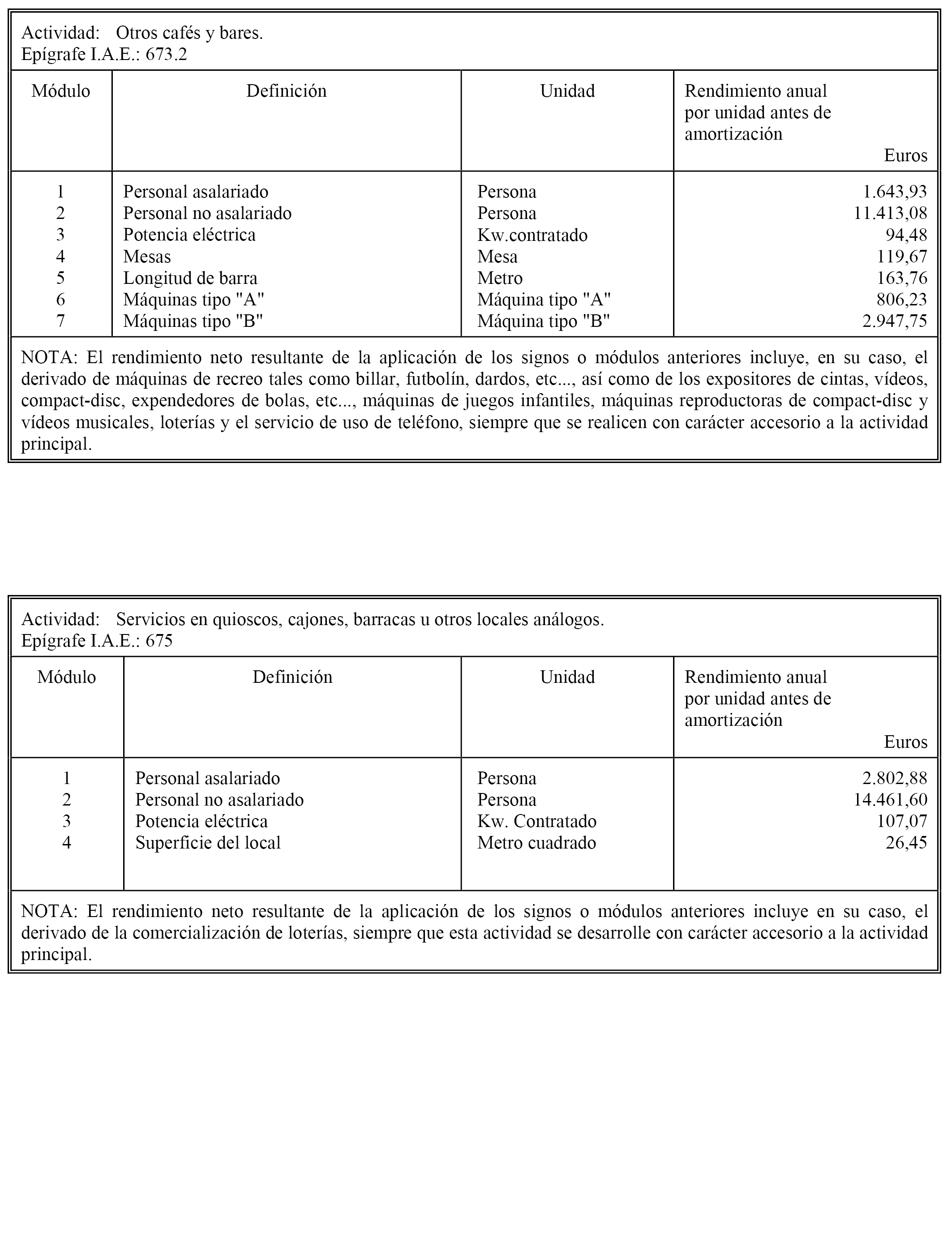 Actividad: Otros cafés y bares.
Epígrafe I.A.E.: 673.2

| Módulo | Definición | Unidad | Rendimiento anual por unidad antes de amortización Euros |
|---|---|---|---|
| 1 | Personal asalariado | Persona | 1.643,93 |
| 2 | Personal no asalariado | Persona | 11.413,08 |
| 3 | Potencia eléctrica | Kw.contratado | 94,48 |
| 4 | Mesas | Mesa | 119,67 |
| 5 | Longitud de barra | Metro | 163,76 |
| 6 | Máquinas tipo "A" | Máquina tipo "A" | 806,23 |
| 7 | Máquinas tipo "B" | Máquina tipo "B" | 2.947,75 |

NOTA: El rendimiento neto resultante de la aplicación de los signos o módulos anteriores incluye, en su caso, el derivado de máquinas de recreo tales como billar, futbolín, dardos, etc..., así como de los expositores de cintas, vídeos, compact-disc, expendedores de bolas, etc..., máquinas de juegos infantiles, máquinas reproductoras de compact-disc y vídeos musicales, loterías y el servicio de uso de teléfono, siempre que se realicen con carácter accesorio a la actividad principal.

Actividad: Servicios en quioscos, cajones, barracas u otros locales análogos.
Epígrafe I.A.E.: 675

| Módulo | Definición | Unidad | Rendimiento anual por unidad antes de amortización Euros |
|---|---|---|---|
| 1 | Personal asalariado | Persona | 2.802,88 |
| 2 | Personal no asalariado | Persona | 14.461,60 |
| 3 | Potencia eléctrica | Kw. Contratado | 107,07 |
| 4 | Superficie del local | Metro cuadrado | 26,45 |

NOTA: El rendimiento neto resultante de la aplicación de los signos o módulos anteriores incluye en su caso, el derivado de la comercialización de loterías, siempre que esta actividad se desarrolle con carácter accesorio a la actividad principal.